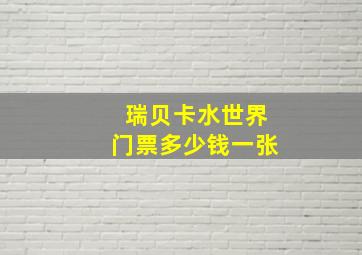 瑞贝卡水世界
门票多少钱一张